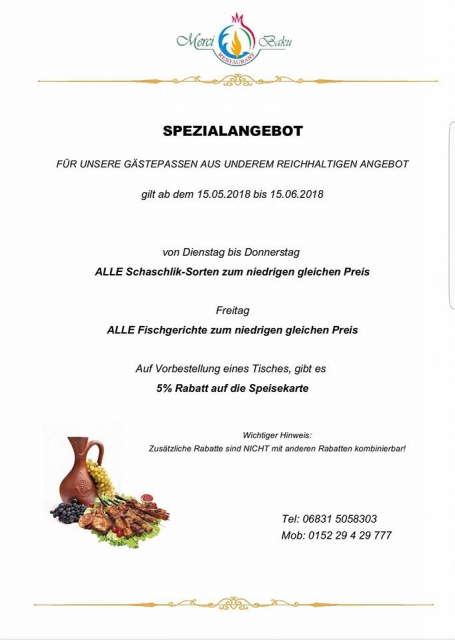 Merci Baku
RESTAURANT

SPEZIALANGEBOT

FÜR UNSERE GÄSTEPASSEN AUS UNDEREM REICHHALTIGEN ANGEBOT

gilt ab dem 15.05.2018 bis 15.06.2018

von Dienstag bis Donnerstag

ALLE Schaschlik-Sorten zum niedrigen gleichen Preis

Freitag

ALLE Fischgerichte zum niedrigen gleichen Preis

Auf Vorbestellung eines Tisches, gibt es

5% Rabatt auf die Speisekarte

Wichtiger Hinweis:

Zusätzliche Rabatte sind NICHT mit anderen Rabatten kombinierbar!

Tel: 06831 5058303

Mob: 0152 29 4 29 777